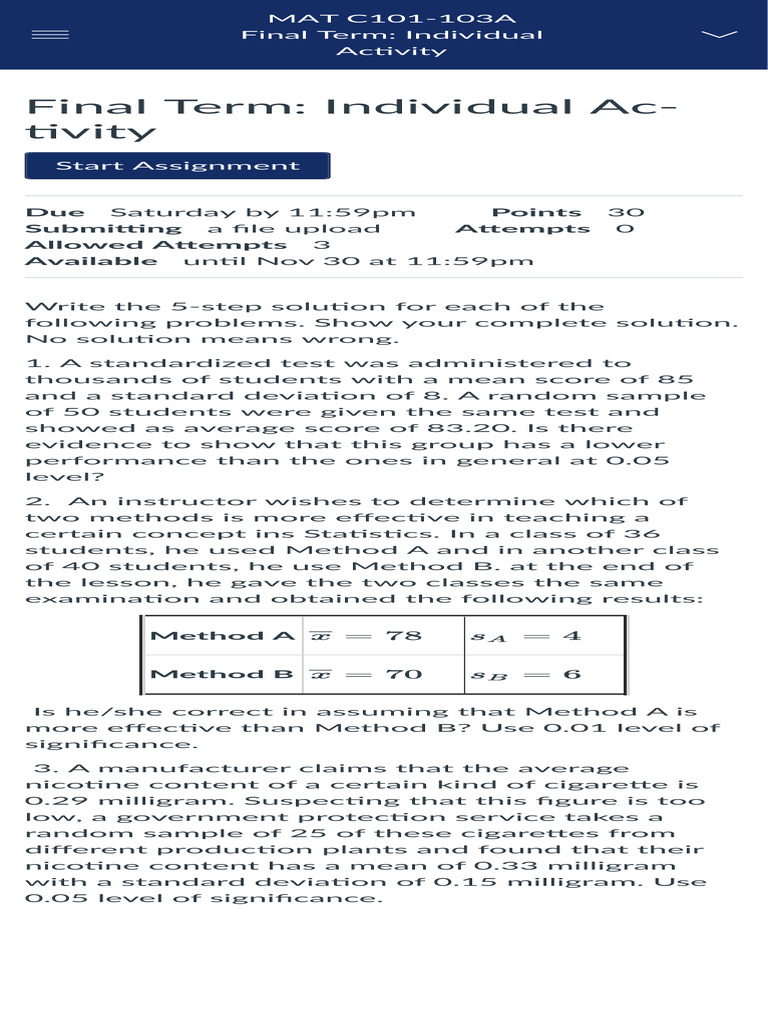 MAT C101-103A
Final Term: Individual Activity

Final Term: Individual Activity

Start Assignment

**Due** Saturday by 11:59pm **Points** 30
**Submitting** a file upload **Attempts** 0
**Allowed Attempts** 3
**Available** until Nov 30 at 11:59pm

Write the 5-step solution for each of the following problems. Show your complete solution. No solution means wrong.

1. A standardized test was administered to thousands of students with a mean score of 85 and a standard deviation of 8. A random sample of 50 students were given the same test and showed as average score of 83.20. Is there evidence to show that this group has a lower performance than the ones in general at 0.05 level?

2. An instructor wishes to determine which of two methods is more effective in teaching a certain concept ins Statistics. In a class of 36 students, he used Method A and in another class of 40 students, he use Method B. at the end of the lesson, he gave the two classes the same examination and obtained the following results:

| Method A | $\overline{x} = 78$ | $s_A = 4$ |
|---|---|---|
| Method B | $\overline{x} = 70$ | $s_B = 6$ |

Is he/she correct in assuming that Method A is more effective than Method B? Use 0.01 level of significance.

3. A manufacturer claims that the average nicotine content of a certain kind of cigarette is 0.29 milligram. Suspecting that this figure is too low, a government protection service takes a random sample of 25 of these cigarettes from different production plants and found that their nicotine content has a mean of 0.33 milligram with a standard deviation of 0.15 milligram. Use 0.05 level of significance.